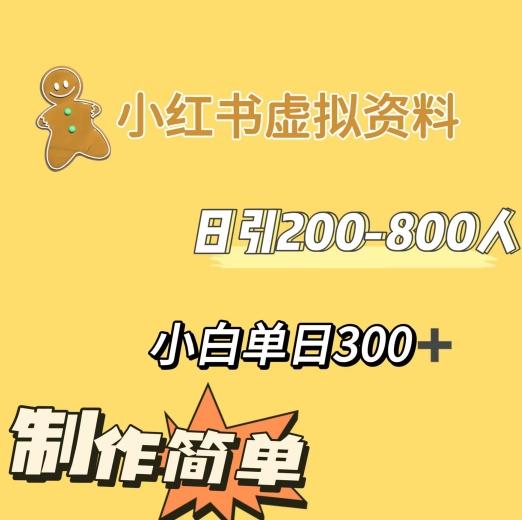 小红书虚拟资料

日引200-800人

小白单日300＋

制作简单